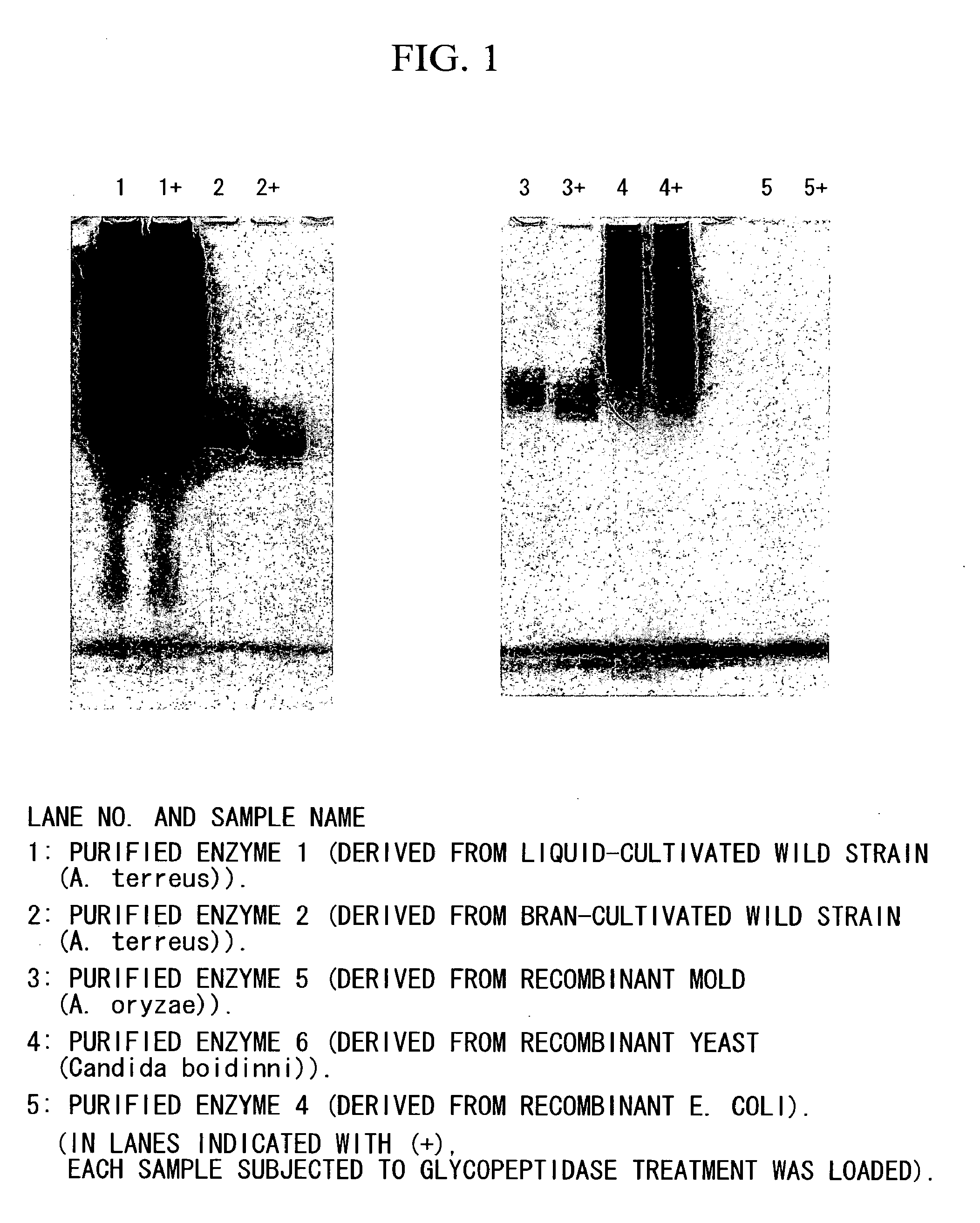 FIG. 1

1 1+ 2 2+

3 3+ 4 4+ 5 5+

LANE NO. AND SAMPLE NAME

1: PURIFIED ENZYME 1 (DERIVED FROM LIQUID-CULTIVATED WILD STRAIN (A. terreus)).

2: PURIFIED ENZYME 2 (DERIVED FROM BRAN-CULTIVATED WILD STRAIN (A. terreus)).

3: PURIFIED ENZYME 5 (DERIVED FROM RECOMBINANT MOLD (A. oryzae)).

4: PURIFIED ENZYME 6 (DERIVED FROM RECOMBINANT YEAST (Candida boidinni)).

5: PURIFIED ENZYME 4 (DERIVED FROM RECOMBINANT E. COLI).

(IN LANES INDICATED WITH (+), EACH SAMPLE SUBJECTED TO GLYCOPEPTIDASE TREATMENT WAS LOADED).